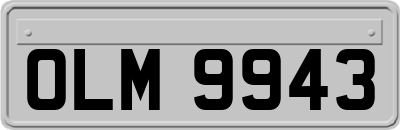 OLM 9943